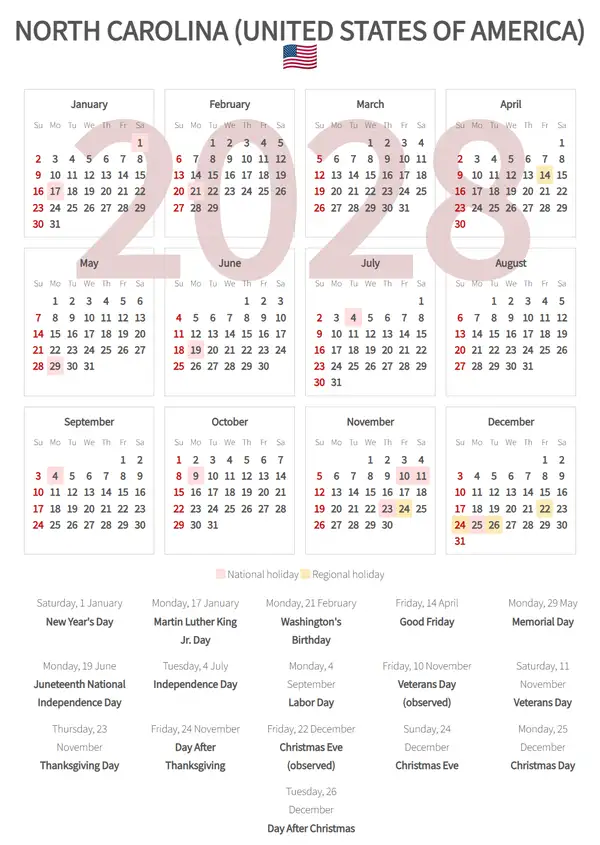 NORTH CAROLINA (UNITED STATES OF AMERICA)

January
| Su | Mo | Tu | We | Th | Fr | Sa |
|---|---|---|---|---|---|---|
| | | | | | | 1 |
| 2 | 3 | 4 | 5 | 6 | 7 | 8 |
| 9 | 10 | 11 | 12 | 13 | 14 | 15 |
| 16 | 17 | 18 | 19 | 20 | 21 | 22 |
| 23 | 24 | 25 | 26 | 27 | 28 | 29 |
| 30 | 31 | | | | | |

February
| Su | Mo | Tu | We | Th | Fr | Sa |
|---|---|---|---|---|---|---|
| | | 1 | 2 | 3 | 4 | 5 |
| 6 | 7 | 8 | 9 | 10 | 11 | 12 |
| 13 | 14 | 15 | 16 | 17 | 18 | 19 |
| 20 | 21 | 22 | 23 | 24 | 25 | 26 |
| 27 | 28 | 29 | | | | |

March
| Su | Mo | Tu | We | Th | Fr | Sa |
|---|---|---|---|---|---|---|
| | | | 1 | 2 | 3 | 4 |
| 5 | 6 | 7 | 8 | 9 | 10 | 11 |
| 12 | 13 | 14 | 15 | 16 | 17 | 18 |
| 19 | 20 | 21 | 22 | 23 | 24 | 25 |
| 26 | 27 | 28 | 29 | 30 | 31 | |

April
| Su | Mo | Tu | We | Th | Fr | Sa |
|---|---|---|---|---|---|---|
| | | | | | | 1 |
| 2 | 3 | 4 | 5 | 6 | 7 | 8 |
| 9 | 10 | 11 | 12 | 13 | 14 | 15 |
| 16 | 17 | 18 | 19 | 20 | 21 | 22 |
| 23 | 24 | 25 | 26 | 27 | 28 | 29 |
| 30 | | | | | | |

May
| Su | Mo | Tu | We | Th | Fr | Sa |
|---|---|---|---|---|---|---|
| | 1 | 2 | 3 | 4 | 5 | 6 |
| 7 | 8 | 9 | 10 | 11 | 12 | 13 |
| 14 | 15 | 16 | 17 | 18 | 19 | 20 |
| 21 | 22 | 23 | 24 | 25 | 26 | 27 |
| 28 | 29 | 30 | 31 | | | |

June
| Su | Mo | Tu | We | Th | Fr | Sa |
|---|---|---|---|---|---|---|
| | | | | 1 | 2 | 3 |
| 4 | 5 | 6 | 7 | 8 | 9 | 10 |
| 11 | 12 | 13 | 14 | 15 | 16 | 17 |
| 18 | 19 | 20 | 21 | 22 | 23 | 24 |
| 25 | 26 | 27 | 28 | 29 | 30 | |

July
| Su | Mo | Tu | We | Th | Fr | Sa |
|---|---|---|---|---|---|---|
| | | | | | | 1 |
| 2 | 3 | 4 | 5 | 6 | 7 | 8 |
| 9 | 10 | 11 | 12 | 13 | 14 | 15 |
| 16 | 17 | 18 | 19 | 20 | 21 | 22 |
| 23 | 24 | 25 | 26 | 27 | 28 | 29 |
| 30 | 31 | | | | | |

August
| Su | Mo | Tu | We | Th | Fr | Sa |
|---|---|---|---|---|---|---|
| | | 1 | 2 | 3 | 4 | 5 |
| 6 | 7 | 8 | 9 | 10 | 11 | 12 |
| 13 | 14 | 15 | 16 | 17 | 18 | 19 |
| 20 | 21 | 22 | 23 | 24 | 25 | 26 |
| 27 | 28 | 29 | 30 | 31 | | |

September
| Su | Mo | Tu | We | Th | Fr | Sa |
|---|---|---|---|---|---|---|
| | | | | | 1 | 2 |
| 3 | 4 | 5 | 6 | 7 | 8 | 9 |
| 10 | 11 | 12 | 13 | 14 | 15 | 16 |
| 17 | 18 | 19 | 20 | 21 | 22 | 23 |
| 24 | 25 | 26 | 27 | 28 | 29 | 30 |

October
| Su | Mo | Tu | We | Th | Fr | Sa |
|---|---|---|---|---|---|---|
| 1 | 2 | 3 | 4 | 5 | 6 | 7 |
| 8 | 9 | 10 | 11 | 12 | 13 | 14 |
| 15 | 16 | 17 | 18 | 19 | 20 | 21 |
| 22 | 23 | 24 | 25 | 26 | 27 | 28 |
| 29 | 30 | 31 | | | | |

November
| Su | Mo | Tu | We | Th | Fr | Sa |
|---|---|---|---|---|---|---|
| | | | 1 | 2 | 3 | 4 |
| 5 | 6 | 7 | 8 | 9 | 10 | 11 |
| 12 | 13 | 14 | 15 | 16 | 17 | 18 |
| 19 | 20 | 21 | 22 | 23 | 24 | 25 |
| 26 | 27 | 28 | 29 | 30 | | |

December
| Su | Mo | Tu | We | Th | Fr | Sa |
|---|---|---|---|---|---|---|
| | | | | | 1 | 2 |
| 3 | 4 | 5 | 6 | 7 | 8 | 9 |
| 10 | 11 | 12 | 13 | 14 | 15 | 16 |
| 17 | 18 | 19 | 20 | 21 | 22 | 23 |
| 24 | 25 | 26 | 27 | 28 | 29 | 30 |
| 31 | | | | | | |

National holiday Regional holiday

Saturday, 1 January
New Year's Day

Monday, 17 January
Martin Luther King Jr. Day

Monday, 21 February
Washington's Birthday

Friday, 14 April
Good Friday

Monday, 29 May
Memorial Day

Monday, 19 June
Juneteenth National Independence Day

Tuesday, 4 July
Independence Day

Monday, 4 September
Labor Day

Friday, 10 November
Veterans Day (observed)

Saturday, 11 November
Veterans Day

Thursday, 23 November
Thanksgiving Day

Friday, 24 November
Day After Thanksgiving

Friday, 22 December
Christmas Eve (observed)

Sunday, 24 December
Christmas Eve

Monday, 25 December
Christmas Day

Tuesday, 26 December
Day After Christmas

2028